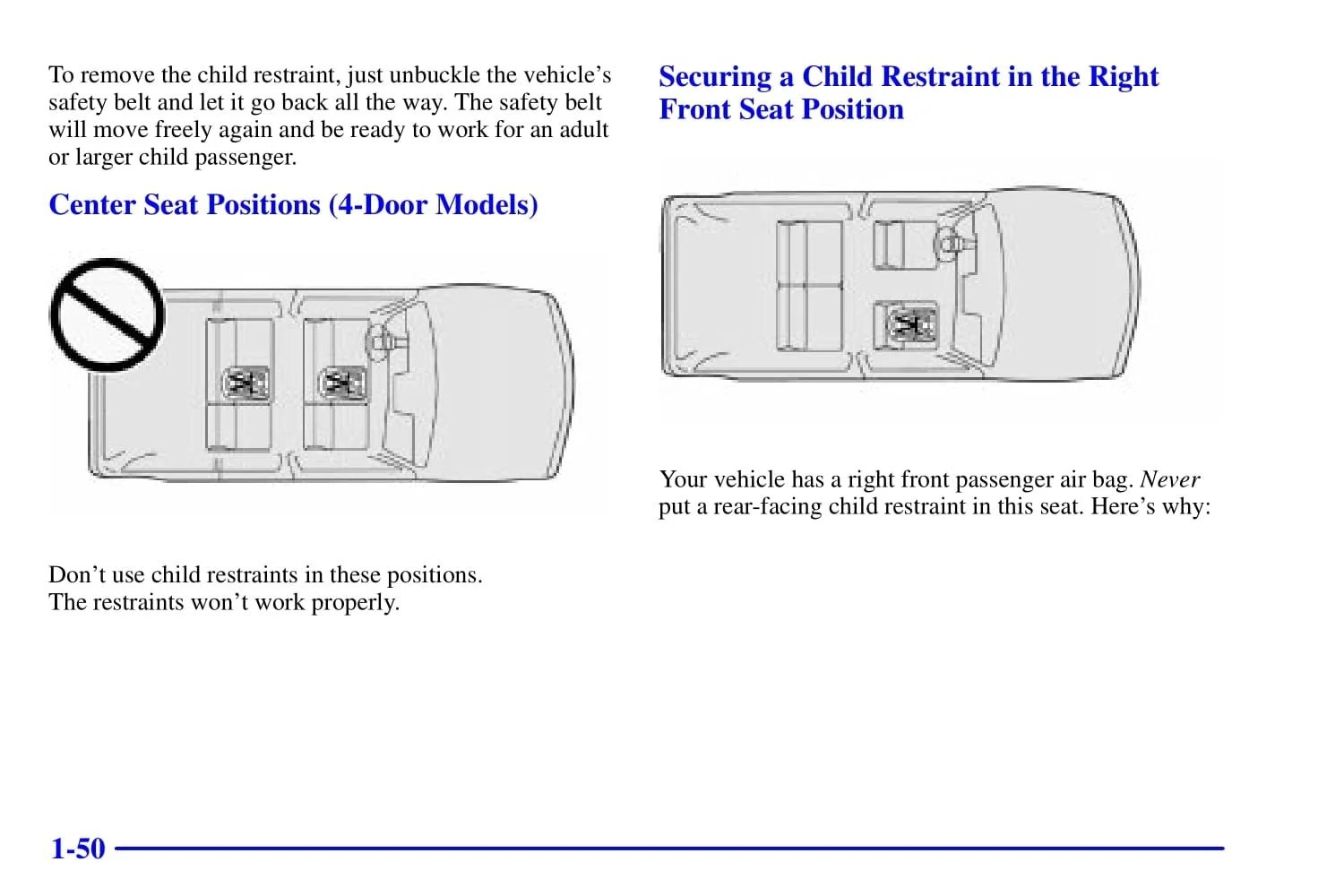 To remove the child restraint, just unbuckle the vehicle's safety belt and let it go back all the way. The safety belt will move freely again and be ready to work for an adult or larger child passenger.

Center Seat Positions (4-Door Models)

Don't use child restraints in these positions. The restraints won't work properly.

Securing a Child Restraint in the Right Front Seat Position

Your vehicle has a right front passenger air bag. Never put a rear-facing child restraint in this seat. Here's why:

1-50